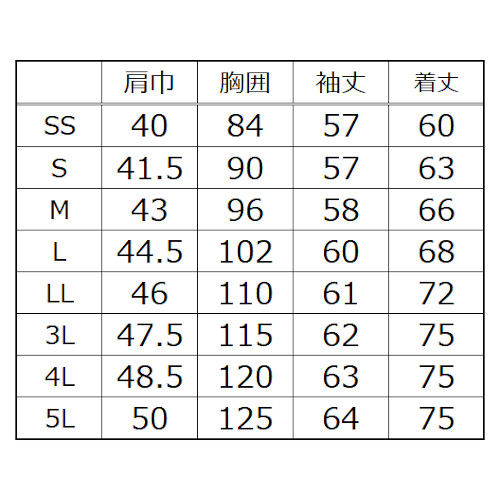 |  | 肩巾 | 胸囲 | 袖丈 | 着丈 |
|---|---|---|---|---|
| SS | 40 | 84 | 57 | 60 |
| S | 41.5 | 90 | 57 | 63 |
| M | 43 | 96 | 58 | 66 |
| L | 44.5 | 102 | 60 | 68 |
| LL | 46 | 110 | 61 | 72 |
| 3L | 47.5 | 115 | 62 | 75 |
| 4L | 48.5 | 120 | 63 | 75 |
| 5L | 50 | 125 | 64 | 75 |